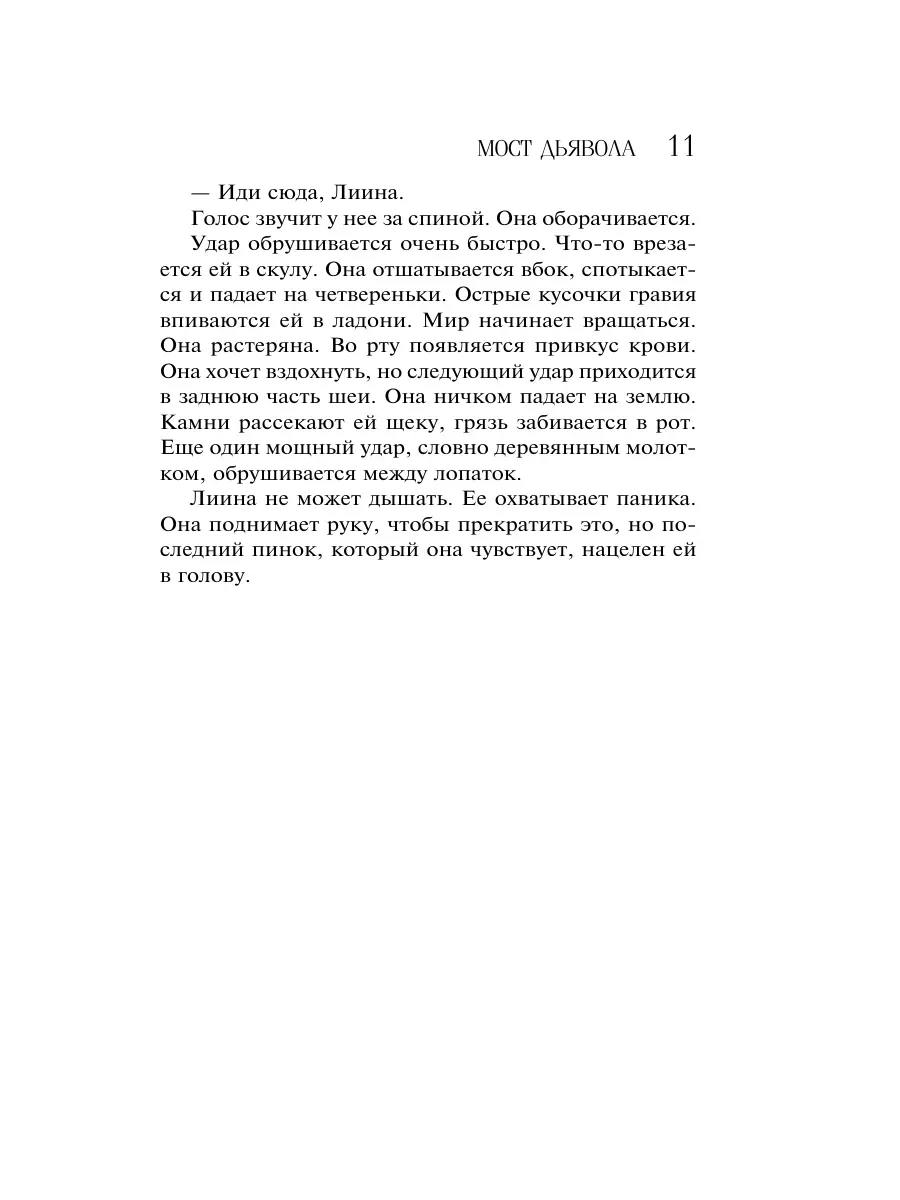 МОСТ ДЬЯВОЛА 11

— Иди сюда, Лиина.

Голос звучит у нее за спиной. Она оборачивается.

Удар обрушивается очень быстро. Что-то врезается ей в скулу. Она отшатывается вбок, спотыкается и падает на четвереньки. Острые кусочки гравия впиваются ей в ладони. Мир начинает вращаться. Она растеряна. Во рту появляется привкус крови. Она хочет вздохнуть, но следующий удар приходится в заднюю часть шеи. Она ничком падает на землю. Камни рассекают ей щеку, грязь забивается в рот. Еще один мощный удар, словно деревянным молотком, обрушивается между лопаток.

Лиина не может дышать. Ее охватывает паника. Она поднимает руку, чтобы прекратить это, но последний пинок, который она чувствует, нацелен ей в голову.